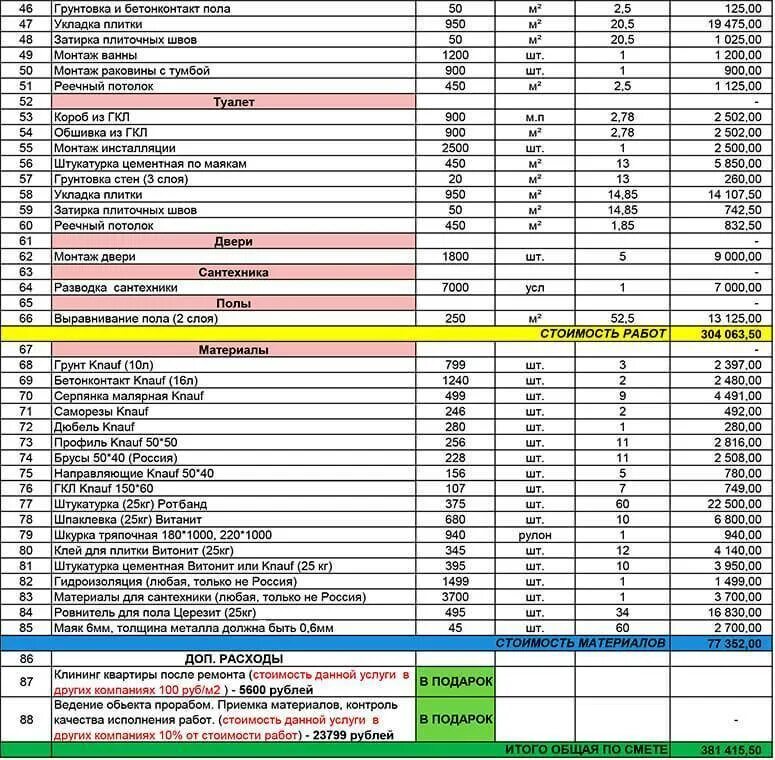 | 46 | Грунтовка и бетонконтакт пола | 50 | м² | 2,5 | 125,00 |
|---|---|---|---|---|---|
| 47 | Укладка плитки | 950 | м² | 20,5 | 19 475,00 |
| 48 | Затирка плиточных швов | 50 | м² | 20,5 | 1 025,00 |
| 49 | Монтаж ванны | 1200 | шт. | 1 | 1 200,00 |
| 50 | Монтаж раковины с тумбой | 900 | шт. | 1 | 900,00 |
| 51 | Реечный потолок | 450 | м² | 2,5 | 1 125,00 |
| 52 | Туалет | | | | - |
| 53 | Короб из ГКЛ | 900 | м.п | 2,78 | 2 502,00 |
| 54 | Обшивка из ГКЛ | 900 | м² | 2,78 | 2 502,00 |
| 55 | Монтаж инсталляции | 2500 | шт. | 1 | 2 500,00 |
| 56 | Штукатурка цементная по маякам | 450 | м² | 13 | 5 850,00 |
| 57 | Грунтовка стен (3 слоя) | 20 | м² | 13 | 260,00 |
| 58 | Укладка плитки | 950 | м² | 14,85 | 14 107,50 |
| 59 | Затирка плиточных швов | 50 | м² | 14,85 | 742,50 |
| 60 | Реечный потолок | 450 | м² | 1,85 | 832,50 |
| 61 | Двери | | | | - |
| 62 | Монтаж двери | 1800 | шт. | 5 | 9 000,00 |
| 63 | Сантехника | | | | - |
| 64 | Разводка сантехники | 7000 | усл | 1 | 7 000,00 |
| 65 | Полы | | | | - |
| 66 | Выравнивание пола (2 слоя) | 250 | м² | 52,5 | 13 125,00 |
| | | | | СТОИМОСТЬ РАБОТ | 304 063,50 |
| 67 | Материалы | | | | - |
| 68 | Грунт Knauf (10л) | 799 | шт. | 3 | 2 397,00 |
| 69 | Бетонконтакт Knauf (16л) | 1240 | шт. | 2 | 2 480,00 |
| 70 | Серпянка малярная Knauf | 499 | шт. | 9 | 4 491,00 |
| 71 | Саморезы Knauf | 246 | шт. | 2 | 492,00 |
| 72 | Дюбель Knauf | 280 | шт. | 1 | 280,00 |
| 73 | Профиль Knauf 50*50 | 256 | шт. | 11 | 2 816,00 |
| 74 | Брусы 50*40 (Россия) | 228 | шт. | 11 | 2 508,00 |
| 75 | Направляющие Knauf 50*40 | 156 | шт. | 5 | 780,00 |
| 76 | ГКЛ Knauf 150*60 | 107 | шт. | 7 | 749,00 |
| 77 | Штукатурка (25кг) Ротбанд | 375 | шт. | 60 | 22 500,00 |
| 78 | Шпаклевка (25кг) Витанит | 680 | шт. | 10 | 6 800,00 |
| 79 | Шкурка тряпочная 180*1000, 220*1000 | 940 | рулон | 1 | 940,00 |
| 80 | Клей для плитки Витонит (25кг) | 345 | шт. | 12 | 4 140,00 |
| 81 | Штукатурка цементная Витонит или Knauf (25 кг) | 395 | шт. | 10 | 3 950,00 |
| 82 | Гидроизоляция (любая, только не Россия) | 1499 | шт. | 1 | 1 499,00 |
| 83 | Материалы для сантехники (любая, только не Россия) | 3700 | шт. | 1 | 3 700,00 |
| 84 | Ровнитель для пола Церезит (25кг) | 495 | шт. | 34 | 16 830,00 |
| 85 | Маяк 6мм, толщина металла должна быть 0,6мм | 45 | шт. | 60 | 2 700,00 |
| | | | | СТОИМОСТЬ МАТЕРИАЛОВ | 77 352,00 |
| 86 | ДОП. РАСХОДЫ | | | | |
| 87 | Клининг квартиры после ремонта (стоимость данной услуги в других компаниях 100 руб/м2 ) - 5600 рублей | В ПОДАРОК | | | |
| 88 | Ведение обьекта прорабом. Приемка материалов, контроль качества исполнения работ. (стоимость данной услуги в других компаниях 10% от стоимости работ) - 23799 рублей | В ПОДАРОК | | | - |
| | | | | ИТОГО ОБЩАЯ ПО СМЕТЕ | 381 415,50 |